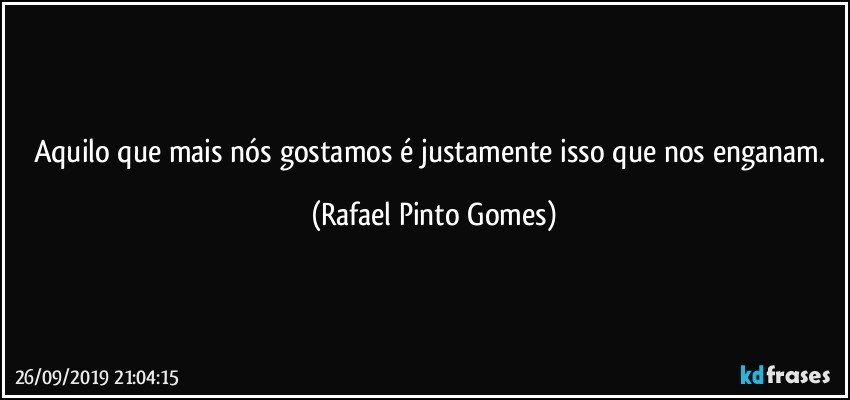 Aquilo que mais nós gostamos é justamente isso que nos enganam. (Rafael Pinto Gomes)

26/09/2019 21:04:15

kdfrases